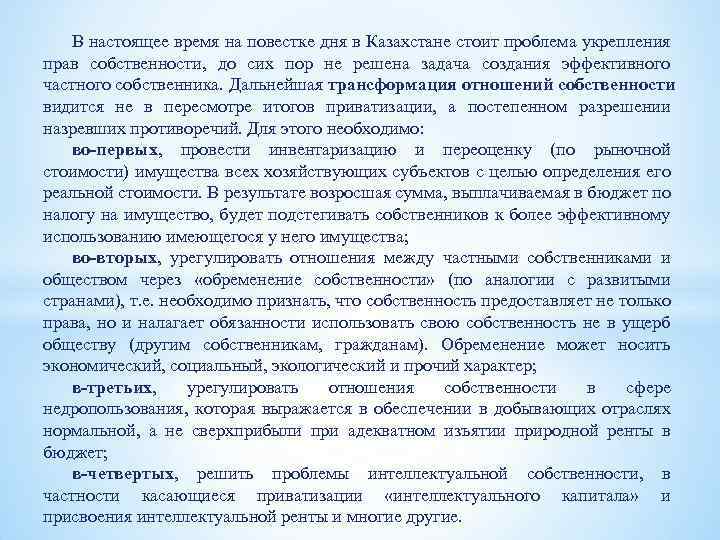 В настоящее время на повестке дня в Казахстане стоит проблема укрепления прав собственности, до сих пор не решена задача создания эффективного частного собственника. Дальнейшая трансформация отношений собственности видится не в пересмотре итогов приватизации, а постепенном разрешении назревших противоречий. Для этого необходимо:

во-первых, провести инвентаризацию и переоценку (по рыночной стоимости) имущества всех хозяйствующих субъектов с целью определения его реальной стоимости. В результате возросшая сумма, выплачиваемая в бюджет по налогу на имущество, будет подстегивать собственников к более эффективному использованию имеющегося у него имущества;

во-вторых, урегулировать отношения между частными собственниками и обществом через «обременение собственности» (по аналогии с развитыми странами), т.е. необходимо признать, что собственность предоставляет не только права, но и налагает обязанности использовать свою собственность не в ущерб обществу (другим собственникам, гражданам). Обременение может носить экономический, социальный, экологический и прочий характер;

в-третьих, урегулировать отношения собственности в сфере недропользования, которая выражается в обеспечении в добывающих отраслях нормальной, а не сверхприбыли при адекватном изъятии природной ренты в бюджет;

в-четвертых, решить проблемы интеллектуальной собственности, в частности касающиеся приватизации «интеллектуального капитала» и присвоения интеллектуальной ренты и многие другие.